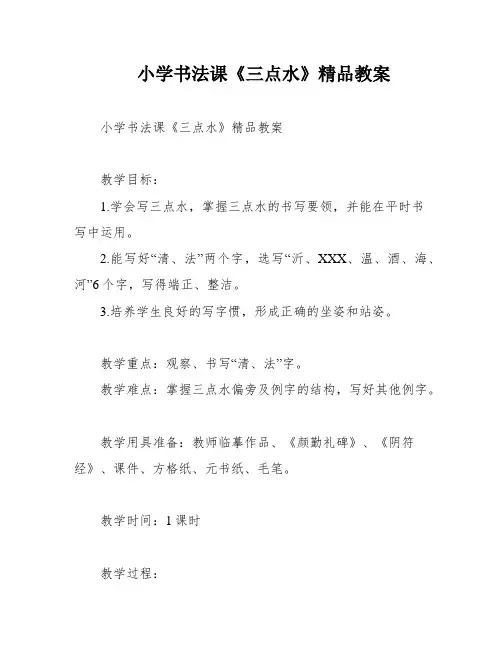 小学书法课《三点水》精品教案

小学书法课《三点水》精品教案

教学目标：

1.学会写三点水，掌握三点水的书写要领，并能在平时书写中运用。

2.能写好“清、法”两个字，选写“沂、XXX、温、酒、海、河”6个字，写得端正、整洁。

3.培养学生良好的写字惯，形成正确的坐姿和站姿。

教学重点：观察、书写“清、法”字。

教学难点：掌握三点水偏旁及例字的结构，写好其他例字。

教学用具准备：教师临摹作品、《颜勤礼碑》、《阴符经》、课件、方格纸、元书纸、毛笔。

教学时间：1课时

教学过程：